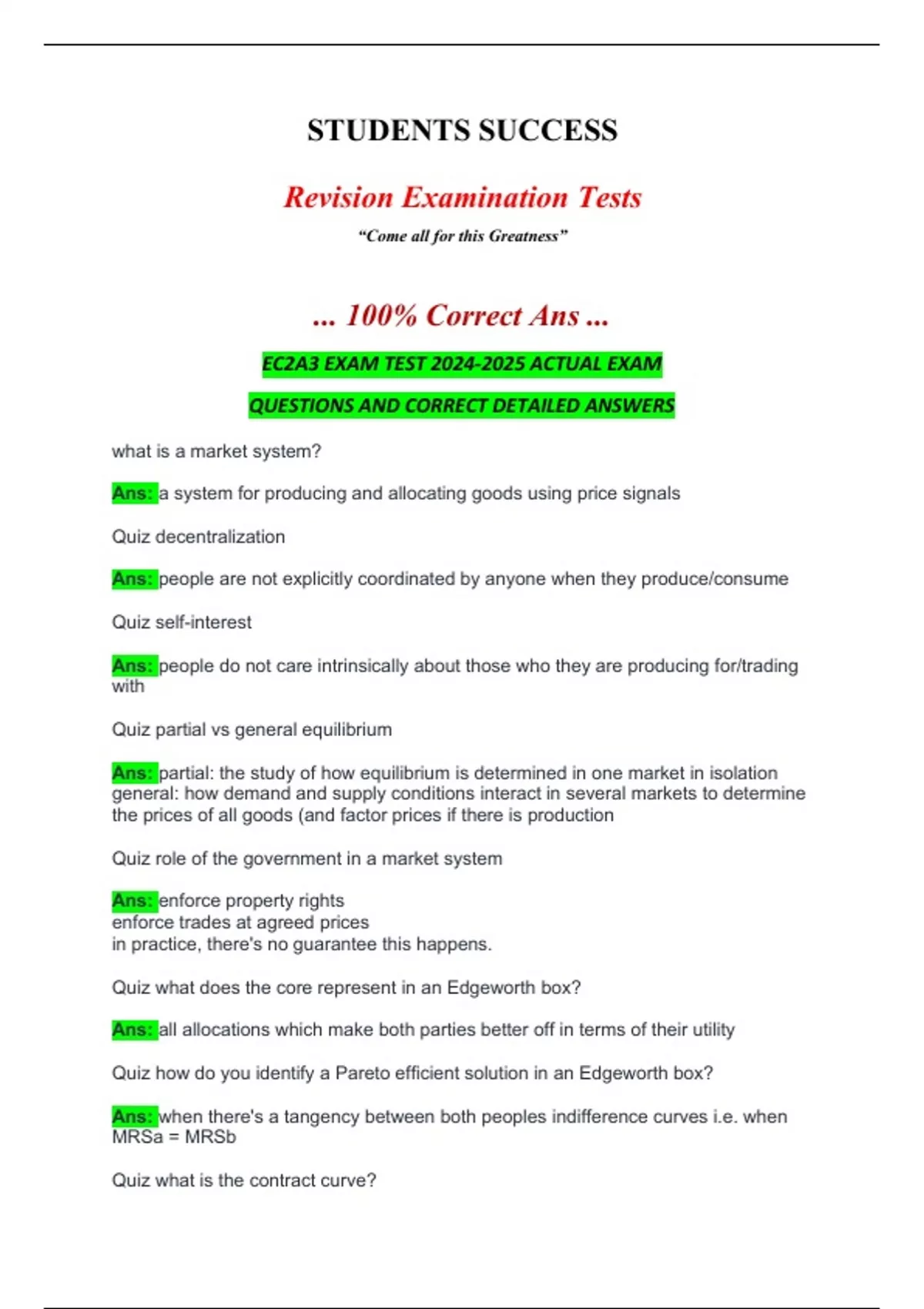 STUDENTS SUCCESS

Revision Examination Tests

"Come all for this Greatness"

... 100% Correct Ans ...

EC2A3 EXAM TEST 2024-2025 ACTUAL EXAM

QUESTIONS AND CORRECT DETAILED ANSWERS

what is a market system?

Ans: a system for producing and allocating goods using price signals

Quiz decentralization

Ans: people are not explicitly coordinated by anyone when they produce/consume

Quiz self-interest

Ans: people do not care intrinsically about those who they are producing for/trading with

Quiz partial vs general equilibrium

Ans: partial: the study of how equilibrium is determined in one market in isolation
general: how demand and supply conditions interact in several markets to determine the prices of all goods (and factor prices if there is production

Quiz role of the government in a market system

Ans: enforce property rights
enforce trades at agreed prices
in practice, there's no guarantee this happens.

Quiz what does the core represent in an Edgeworth box?

Ans: all allocations which make both parties better off in terms of their utility

Quiz how do you identify a Pareto efficient solution in an Edgeworth box?

Ans: when there's a tangency between both peoples indifference curves i.e. when MRSa = MRSb

Quiz what is the contract curve?